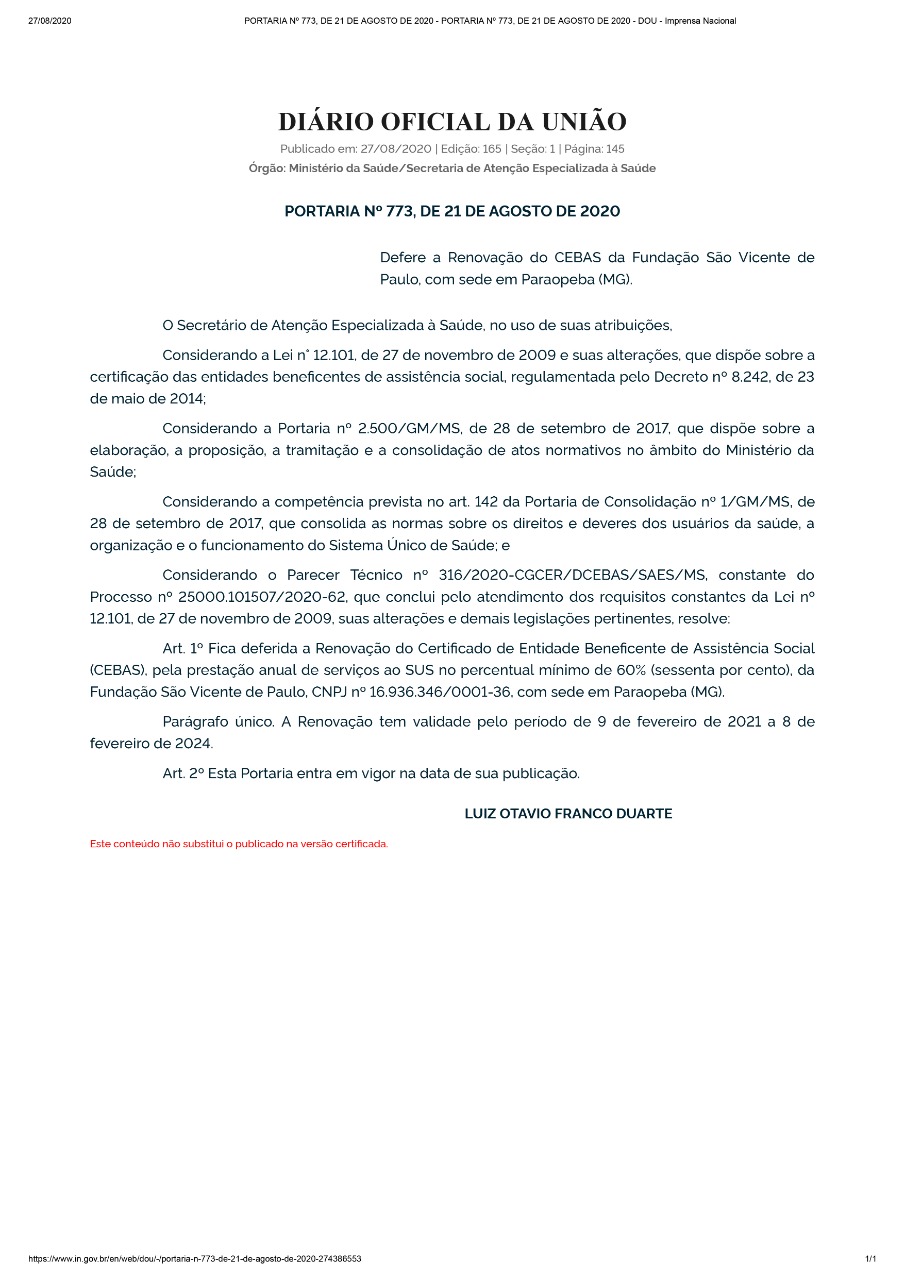 27/08/2020 PORTARIA Nº 773, DE 21 DE AGOSTO DE 2020 - PORTARIA Nº 773, DE 21 DE AGOSTO DE 2020 - DOU - Imprensa Nacional

DIÁRIO OFICIAL DA UNIÃO

Publicado em: 27/08/2020 | Edição: 165 | Seção: 1 | Página: 145

Órgão: Ministério da Saúde/Secretaria de Atenção Especializada à Saúde

PORTARIA Nº 773, DE 21 DE AGOSTO DE 2020

Defere a Renovação do CEBAS da Fundação São Vicente de Paulo, com sede em Paraopeba (MG).

O Secretário de Atenção Especializada à Saúde, no uso de suas atribuições,

Considerando a Lei n° 12.101, de 27 de novembro de 2009 e suas alterações, que dispõe sobre a certificação das entidades beneficentes de assistência social, regulamentada pelo Decreto nº 8.242, de 23 de maio de 2014;

Considerando a Portaria nº 2.500/GM/MS, de 28 de setembro de 2017, que dispõe sobre a elaboração, a proposição, a tramitação e a consolidação de atos normativos no âmbito do Ministério da Saúde;

Considerando a competência prevista no art. 142 da Portaria de Consolidação nº 1/GM/MS, de 28 de setembro de 2017, que consolida as normas sobre os direitos e deveres dos usuários da saúde, a organização e o funcionamento do Sistema Único de Saúde; e

Considerando o Parecer Técnico nº 316/2020-CGCER/DCEBAS/SAES/MS, constante do Processo nº 25000.101507/2020-62, que conclui pelo atendimento dos requisitos constantes da Lei nº 12.101, de 27 de novembro de 2009, suas alterações e demais legislações pertinentes, resolve:

Art. 1º Fica deferida a Renovação do Certificado de Entidade Beneficente de Assistência Social (CEBAS), pela prestação anual de serviços ao SUS no percentual mínimo de 60% (sessenta por cento), da Fundação São Vicente de Paulo, CNPJ nº 16.936.346/0001-36, com sede em Paraopeba (MG).

Parágrafo único. A Renovação tem validade pelo período de 9 de fevereiro de 2021 a 8 de fevereiro de 2024.

Art. 2º Esta Portaria entra em vigor na data de sua publicação.

LUIZ OTAVIO FRANCO DUARTE

Este conteúdo não substitui o publicado na versão certificada.

https://www.in.gov.br/en/web/dou/-/portaria-n-773-de-21-de-agosto-de-2020-274386553 1/1